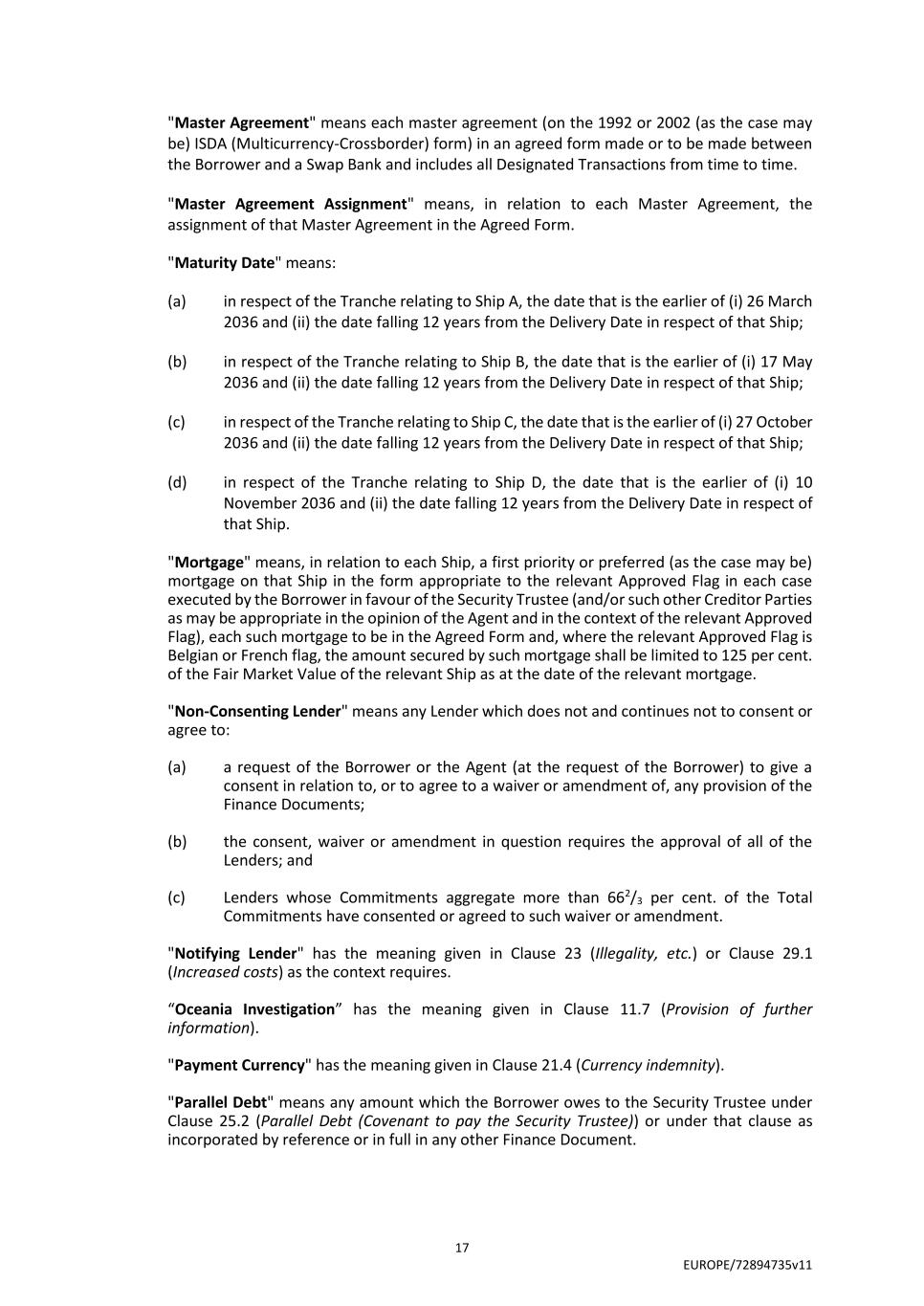 "Master Agreement" means each master agreement (on the 1992 or 2002 (as the case may be) ISDA (Multicurrency-Crossborder) form) in an agreed form made or to be made between the Borrower and a Swap Bank and includes all Designated Transactions from time to time.

"Master Agreement Assignment" means, in relation to each Master Agreement, the assignment of that Master Agreement in the Agreed Form.

"Maturity Date" means:

(a) in respect of the Tranche relating to Ship A, the date that is the earlier of (i) 26 March 2036 and (ii) the date falling 12 years from the Delivery Date in respect of that Ship;

(b) in respect of the Tranche relating to Ship B, the date that is the earlier of (i) 17 May 2036 and (ii) the date falling 12 years from the Delivery Date in respect of that Ship;

(c) in respect of the Tranche relating to Ship C, the date that is the earlier of (i) 27 October 2036 and (ii) the date falling 12 years from the Delivery Date in respect of that Ship;

(d) in respect of the Tranche relating to Ship D, the date that is the earlier of (i) 10 November 2036 and (ii) the date falling 12 years from the Delivery Date in respect of that Ship.

"Mortgage" means, in relation to each Ship, a first priority or preferred (as the case may be) mortgage on that Ship in the form appropriate to the relevant Approved Flag in each case executed by the Borrower in favour of the Security Trustee (and/or such other Creditor Parties as may be appropriate in the opinion of the Agent and in the context of the relevant Approved Flag), each such mortgage to be in the Agreed Form and, where the relevant Approved Flag is Belgian or French flag, the amount secured by such mortgage shall be limited to 125 per cent. of the Fair Market Value of the relevant Ship as at the date of the relevant mortgage.

"Non-Consenting Lender" means any Lender which does not and continues not to consent or agree to:

(a) a request of the Borrower or the Agent (at the request of the Borrower) to give a consent in relation to, or to agree to a waiver or amendment of, any provision of the Finance Documents;

(b) the consent, waiver or amendment in question requires the approval of all of the Lenders; and

(c) Lenders whose Commitments aggregate more than $66^2/_3$ per cent. of the Total Commitments have consented or agreed to such waiver or amendment.

"Notifying Lender" has the meaning given in Clause 23 (Illegality, etc.) or Clause 29.1 (Increased costs) as the context requires.

“Oceania Investigation” has the meaning given in Clause 11.7 (Provision of further information).

"Payment Currency" has the meaning given in Clause 21.4 (Currency indemnity).

"Parallel Debt" means any amount which the Borrower owes to the Security Trustee under Clause 25.2 (Parallel Debt (Covenant to pay the Security Trustee)) or under that clause as incorporated by reference or in full in any other Finance Document.

17

EUROPE/72894735v11